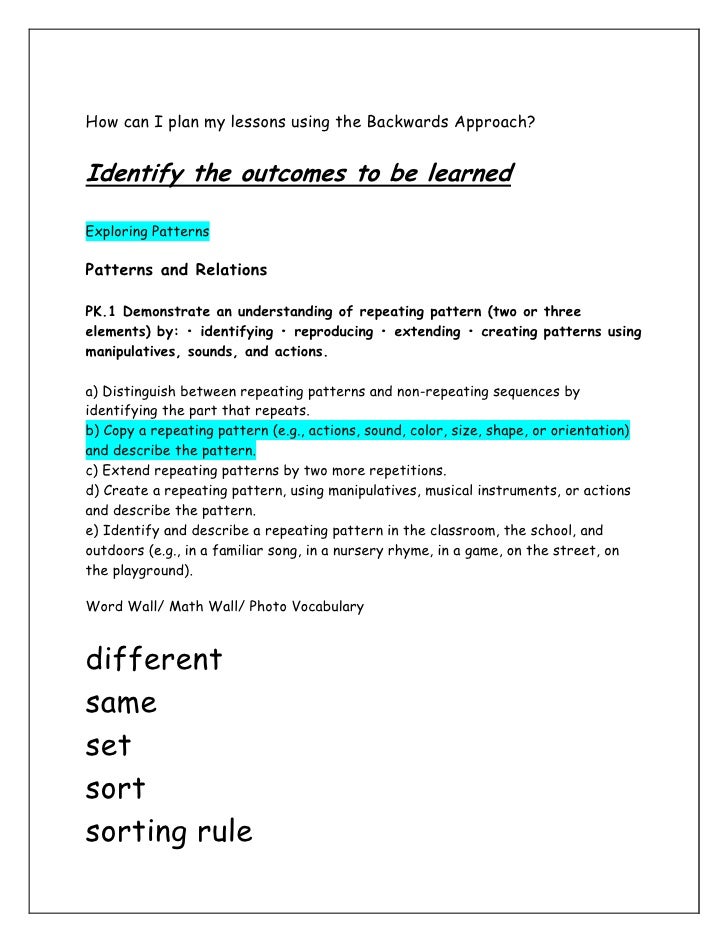 How can I plan my lessons using the Backwards Approach?

Identify the outcomes to be learned

Exploring Patterns

Patterns and Relations

PK.1 Demonstrate an understanding of repeating pattern (two or three elements) by: • identifying • reproducing • extending • creating patterns using manipulatives, sounds, and actions.

a) Distinguish between repeating patterns and non-repeating sequences by identifying the part that repeats.
b) Copy a repeating pattern (e.g., actions, sound, color, size, shape, or orientation) and describe the pattern.
c) Extend repeating patterns by two more repetitions.
d) Create a repeating pattern, using manipulatives, musical instruments, or actions and describe the pattern.
e) Identify and describe a repeating pattern in the classroom, the school, and outdoors (e.g., in a familiar song, in a nursery rhyme, in a game, on the street, on the playground).

Word Wall/ Math Wall/ Photo Vocabulary

different
same
set
sort
sorting rule